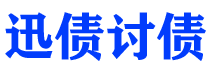 迅债讨债